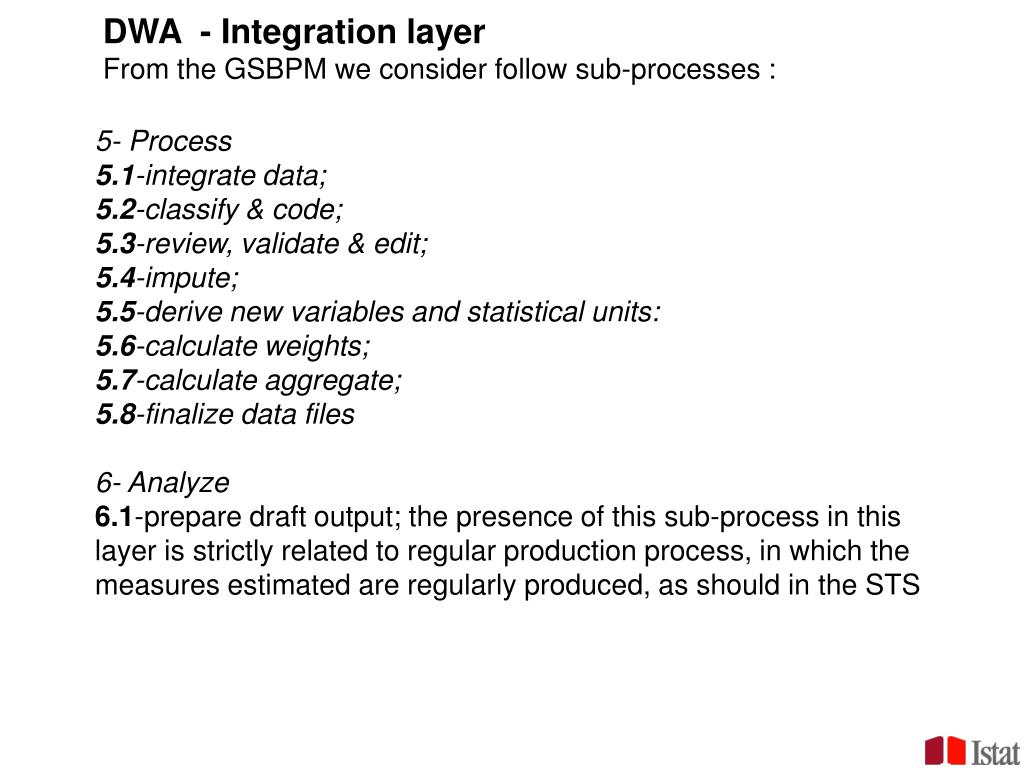 DWA - Integration layer
From the GSBPM we consider follow sub-processes :

5- Process
5.1-integrate data;
5.2-classify & code;
5.3-review, validate & edit;
5.4-impute;
5.5-derive new variables and statistical units:
5.6-calculate weights;
5.7-calculate aggregate;
5.8-finalize data files

6- Analyze
6.1-prepare draft output; the presence of this sub-process in this layer is strictly related to regular production process, in which the measures estimated are regularly produced, as should in the STS

Istat